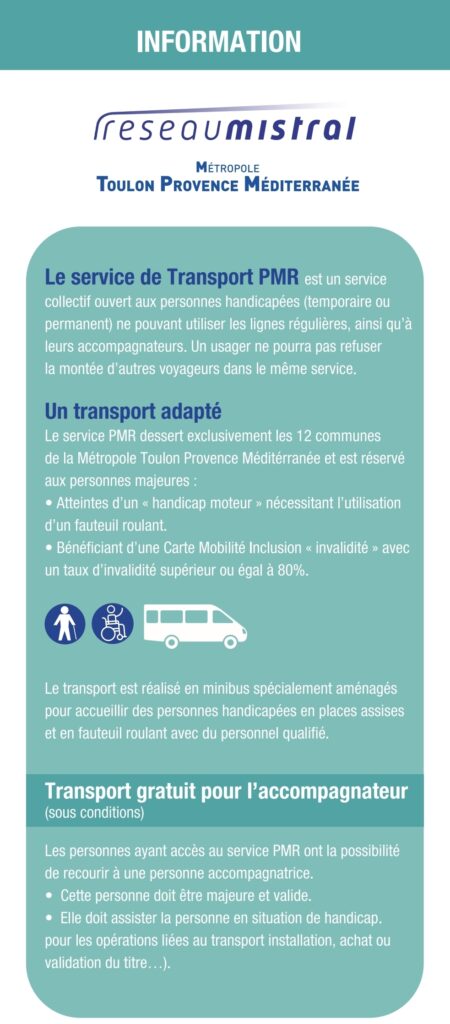 INFORMATION

reseaumistral

MÉTROPOLE
TOULON PROVENCE MÉDITERRANÉE

Le service de Transport PMR est un service collectif ouvert aux personnes handicapées (temporaire ou permanent) ne pouvant utiliser les lignes régulières, ainsi qu'à leurs accompagnateurs. Un usager ne pourra pas refuser la montée d'autres voyageurs dans le même service.

Un transport adapté
Le service PMR dessert exclusivement les 12 communes de la Métropole Toulon Provence Méditerranée et est réservé aux personnes majeures :
• Atteintes d'un « handicap moteur » nécessitant l'utilisation d'un fauteuil roulant.
• Bénéficiant d'une Carte Mobilité Inclusion « invalidité » avec un taux d'invalidité supérieur ou égal à 80%.

Le transport est réalisé en minibus spécialement aménagés pour accueillir des personnes handicapées en places assises et en fauteuil roulant avec du personnel qualifié.

Transport gratuit pour l'accompagnateur
(sous conditions)

Les personnes ayant accès au service PMR ont la possibilité de recourir à une personne accompagnatrice.
• Cette personne doit être majeure et valide.
• Elle doit assister la personne en situation de handicap. pour les opérations liées au transport installation, achat ou validation du titre…).